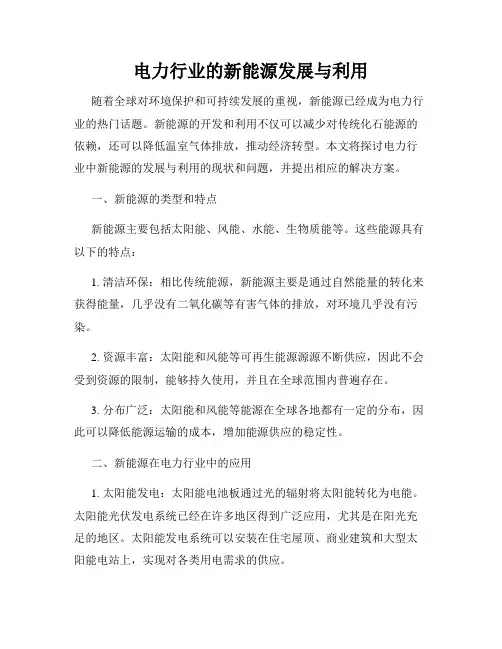 电力行业的新能源发展与利用

随着全球对环境保护和可持续发展的重视，新能源已经成为电力行业的热门话题。新能源的开发和利用不仅可以减少对传统化石能源的依赖，还可以降低温室气体排放，推动经济转型。本文将探讨电力行业中新能源的发展与利用的现状和问题，并提出相应的解决方案。

一、新能源的类型和特点

新能源主要包括太阳能、风能、水能、生物质能等。这些能源具有以下的特点：

1. 清洁环保：相比传统能源，新能源主要是通过自然能量的转化来获得能量，几乎没有二氧化碳等有害气体的排放，对环境几乎没有污染。

2. 资源丰富：太阳能和风能等可再生能源源源不断供应，因此不会受到资源的限制，能够持久使用，并且在全球范围内普遍存在。

3. 分布广泛：太阳能和风能等能源在全球各地都有一定的分布，因此可以降低能源运输的成本，增加能源供应的稳定性。

二、新能源在电力行业中的应用

1. 太阳能发电：太阳能电池板通过光的辐射将太阳能转化为电能。太阳能光伏发电系统已经在许多地区得到广泛应用，尤其是在阳光充足的地区。太阳能发电系统可以安装在住宅屋顶、商业建筑和大型太阳能电站上，实现对各类用电需求的供应。